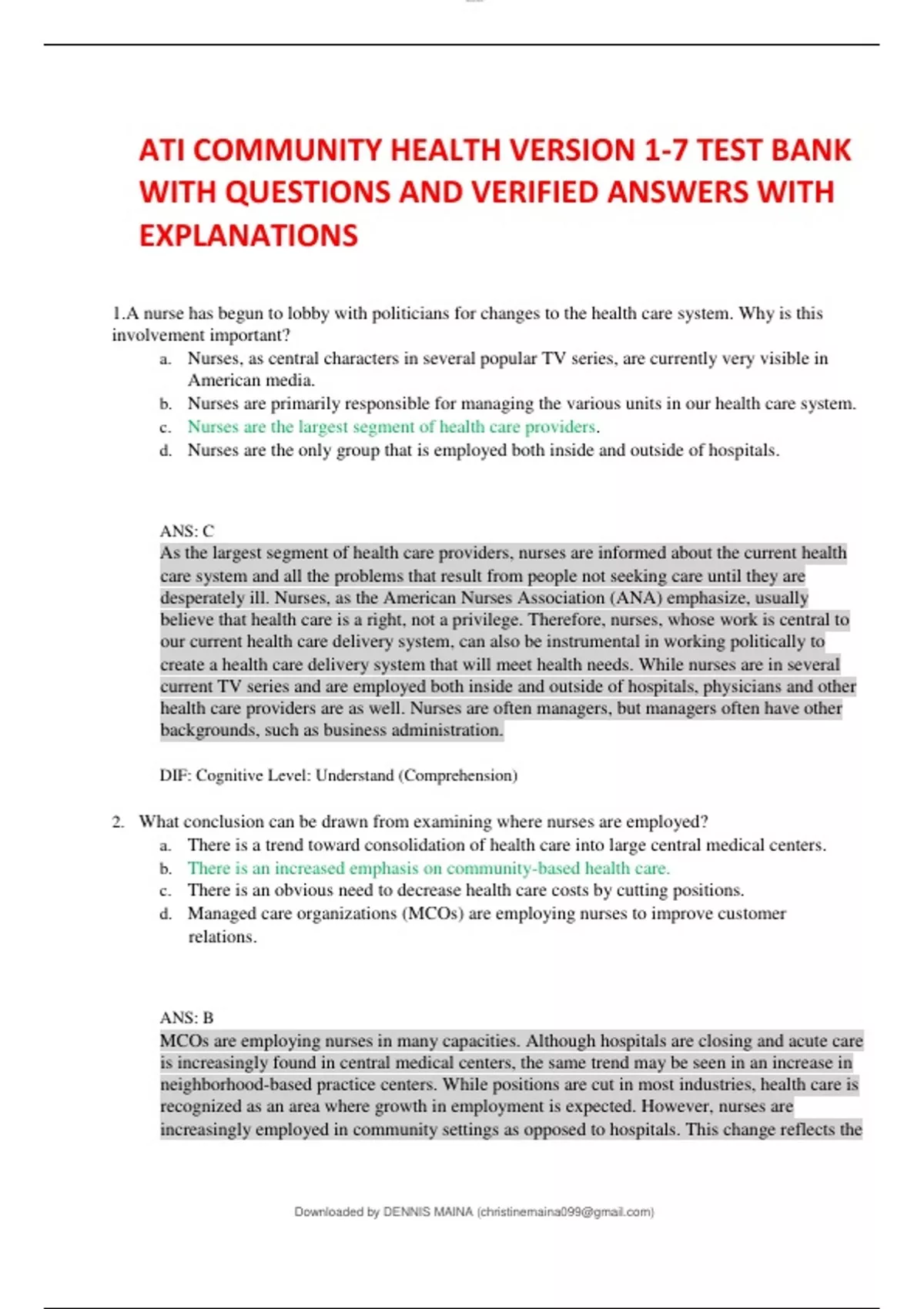 ATI COMMUNITY HEALTH VERSION 1-7 TEST BANK WITH QUESTIONS AND VERIFIED ANSWERS WITH EXPLANATIONS

1.A nurse has begun to lobby with politicians for changes to the health care system. Why is this involvement important?
a. Nurses, as central characters in several popular TV series, are currently very visible in American media.
b. Nurses are primarily responsible for managing the various units in our health care system.
c. Nurses are the largest segment of health care providers.
d. Nurses are the only group that is employed both inside and outside of hospitals.

ANS: C
As the largest segment of health care providers, nurses are informed about the current health care system and all the problems that result from people not seeking care until they are desperately ill. Nurses, as the American Nurses Association (ANA) emphasize, usually believe that health care is a right, not a privilege. Therefore, nurses, whose work is central to our current health care delivery system, can also be instrumental in working politically to create a health care delivery system that will meet health needs. While nurses are in several current TV series and are employed both inside and outside of hospitals, physicians and other health care providers are as well. Nurses are often managers, but managers often have other backgrounds, such as business administration.

DIF: Cognitive Level: Understand (Comprehension)

2. What conclusion can be drawn from examining where nurses are employed?
a. There is a trend toward consolidation of health care into large central medical centers.
b. There is an increased emphasis on community-based health care.
c. There is an obvious need to decrease health care costs by cutting positions.
d. Managed care organizations (MCOs) are employing nurses to improve customer relations.

ANS: B
MCOs are employing nurses in many capacities. Although hospitals are closing and acute care is increasingly found in central medical centers, the same trend may be seen in an increase in neighborhood-based practice centers. While positions are cut in most industries, health care is recognized as an area where growth in employment is expected. However, nurses are increasingly employed in community settings as opposed to hospitals. This change reflects the

Downloaded by DENNIS MAINA (christinemaina099@gmail.com)